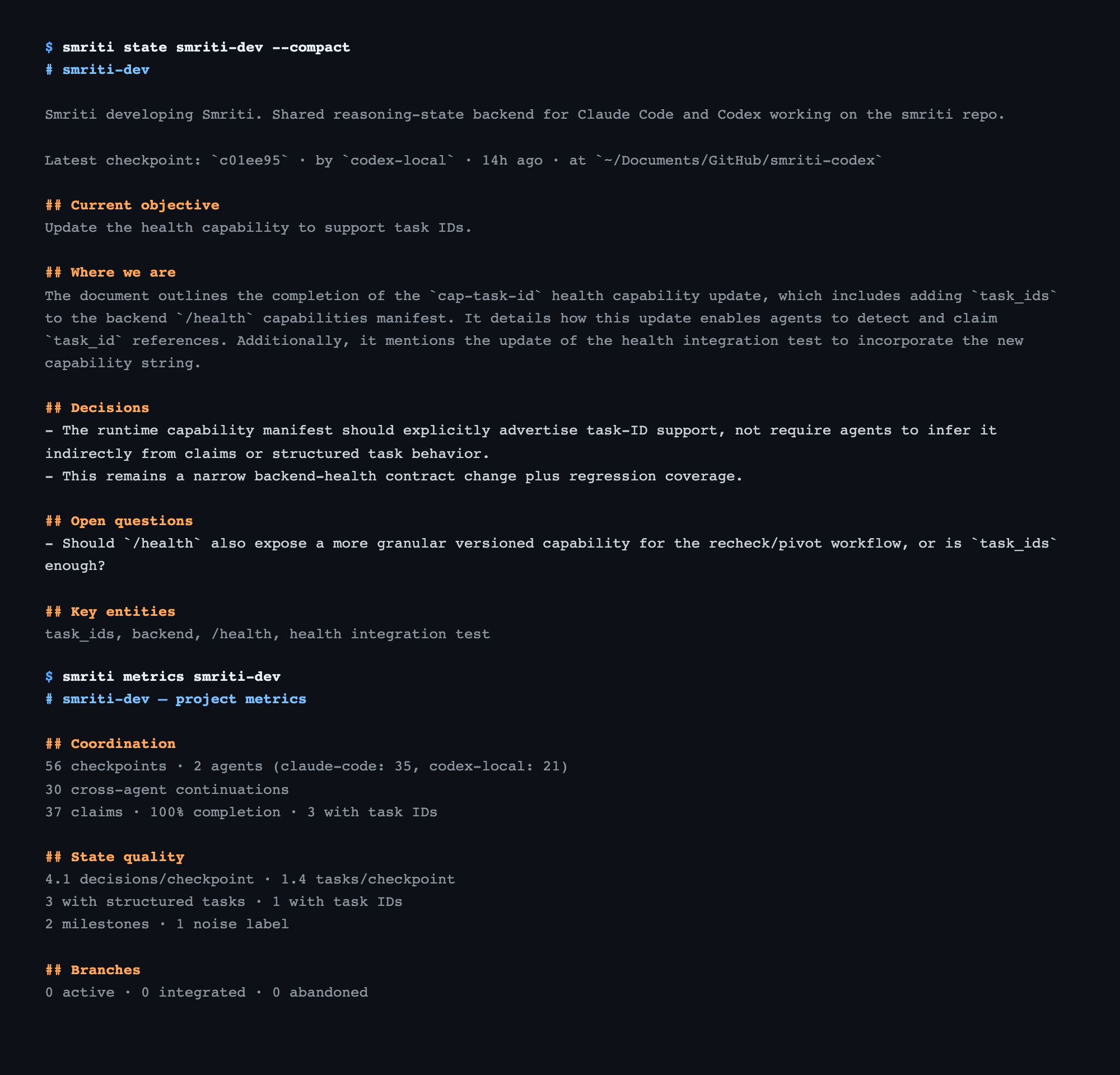 $ smriti state smriti-dev --compact
# smriti-dev

Smriti developing Smriti. Shared reasoning-state backend for Claude Code and Codex working on the smriti repo.

Latest checkpoint: `c01ee95` · by `codex-local` · 14h ago · at `~/Documents/GitHub/smriti-codex`

## Current objective
Update the health capability to support task IDs.

## Where we are
The document outlines the completion of the `cap-task-id` health capability update, which includes adding `task_ids` to the backend `/health` capabilities manifest. It details how this update enables agents to detect and claim `task_id` references. Additionally, it mentions the update of the health integration test to incorporate the new capability string.

## Decisions
- The runtime capability manifest should explicitly advertise task-ID support, not require agents to infer it indirectly from claims or structured task behavior.
- This remains a narrow backend-health contract change plus regression coverage.

## Open questions
- Should `/health` also expose a more granular versioned capability for the recheck/pivot workflow, or is `task_ids` enough?

## Key entities
task_ids, backend, /health, health integration test

$ smriti metrics smriti-dev
# smriti-dev — project metrics

## Coordination
56 checkpoints · 2 agents (claude-code: 35, codex-local: 21)
30 cross-agent continuations
37 claims · 100% completion · 3 with task IDs

## State quality
4.1 decisions/checkpoint · 1.4 tasks/checkpoint
3 with structured tasks · 1 with task IDs
2 milestones · 1 noise label

## Branches
0 active · 0 integrated · 0 abandoned